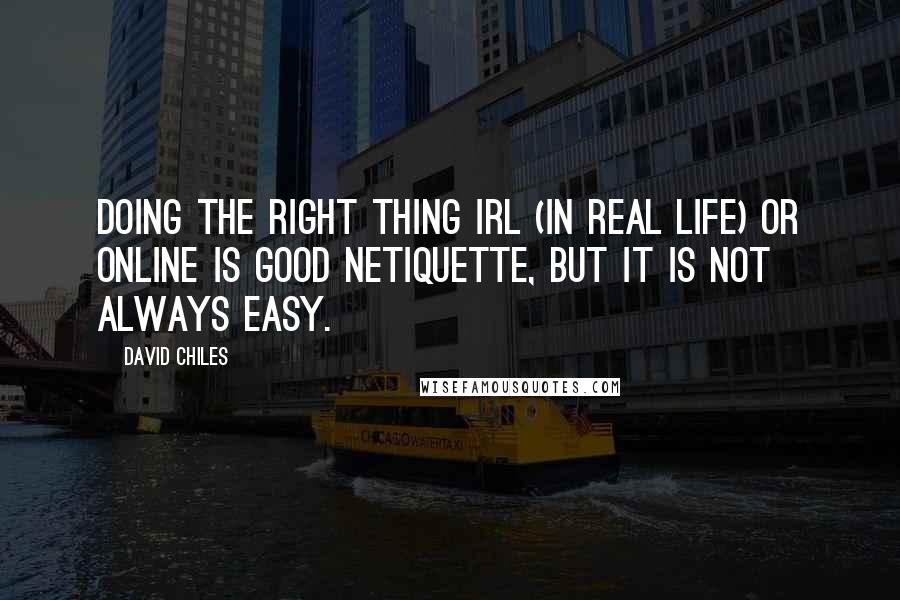 DOING THE RIGHT THING IRL (IN REAL LIFE) OR ONLINE IS GOOD NETIQUETTE, BUT IT IS NOT ALWAYS EASY.

DAVID CHILES

WISEFAMOUSQUOTES.COM

CHICAGO WATER TAXI